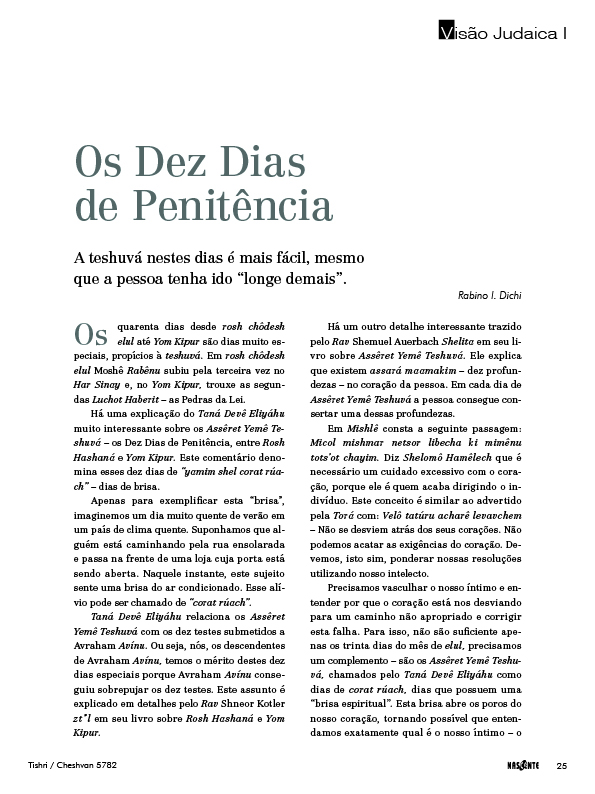 Visão Judaica I

Os Dez Dias de Penitência

A teshuvá nestes dias é mais fácil, mesmo que a pessoa tenha ido "longe demais".

Rabino I. Dichi

Os quarenta dias desde rosh chôdesh elul até Yom Kipur são dias muito especiais, propícios à teshuvá. Em rosh chôdesh elul Moshê Rabênu subiu pela terceira vez no Har Sinay e, no Yom Kipur, trouxe as segundas Luchot Haberit – as Pedras da Lei.

Há uma explicação do Taná Devê Eliyáhu muito interessante sobre os Assêret Yemê Teshuvá – os Dez Dias de Penitência, entre Rosh Hashaná e Yom Kipur. Este comentário denomina esses dez dias de "yamim shel corat rúach" – dias de brisa.

Apenas para exemplificar esta "brisa", imaginemos um dia muito quente de verão em um país de clima quente. Suponhamos que alguém está caminhando pela rua ensolarada e passa na frente de uma loja cuja porta está sendo aberta. Naquele instante, este sujeito sente uma brisa do ar condicionado. Esse alívio pode ser chamado de "corat rúach".

Taná Devê Eliyáhu relaciona os Assêret Yemê Teshuvá com os dez testes submetidos a Avraham Avínu. Ou seja, nós, os descendentes de Avraham Avínu, temos o mérito destes dez dias especiais porque Avraham Avínu conseguiu sobrepujar os dez testes. Este assunto é explicado em detalhes pelo Rav Shneor Kotler zt"l em seu livro sobre Rosh Hashaná e Yom Kipur.

Há um outro detalhe interessante trazido pelo Rav Shemuel Auerbach Shelita em seu livro sobre Assêret Yemê Teshuvá. Ele explica que existem assará maamakim – dez profundezas – no coração da pessoa. Em cada dia de Assêret Yemê Teshuvá a pessoa consegue consertar uma dessas profundezas.

Em Mishlê consta a seguinte passagem: Micol mishmar netsor libecha ki mimênu tots'ot chayim. Diz Shelomô Hamêlech que é necessário um cuidado excessivo com o coração, porque ele é quem acaba dirigindo o indivíduo. Este conceito é similar ao advertido pela Torá com: Velô tatúru acharê levavchem – Não se desviem atrás dos seus corações. Não podemos acatar as exigências do coração. Devemos, isto sim, ponderar nossas resoluções utilizando nosso intelecto.

Precisamos vasculhar o nosso íntimo e entender por que o coração está nos desviando para um caminho não apropriado e corrigir esta falha. Para isso, não são suficiente apenas os trinta dias do mês de elul, precisamos um complemento – são os Assêret Yemê Teshuvá, chamados pelo Taná Devê Eliyáhu como dias de corat rúach, dias que possuem uma "brisa espiritual". Esta brisa abre os poros do nosso coração, tornando possível que entendamos exatamente qual é o nosso íntimo – o

Tishri / Cheshvan 5782

NASCENTE 25